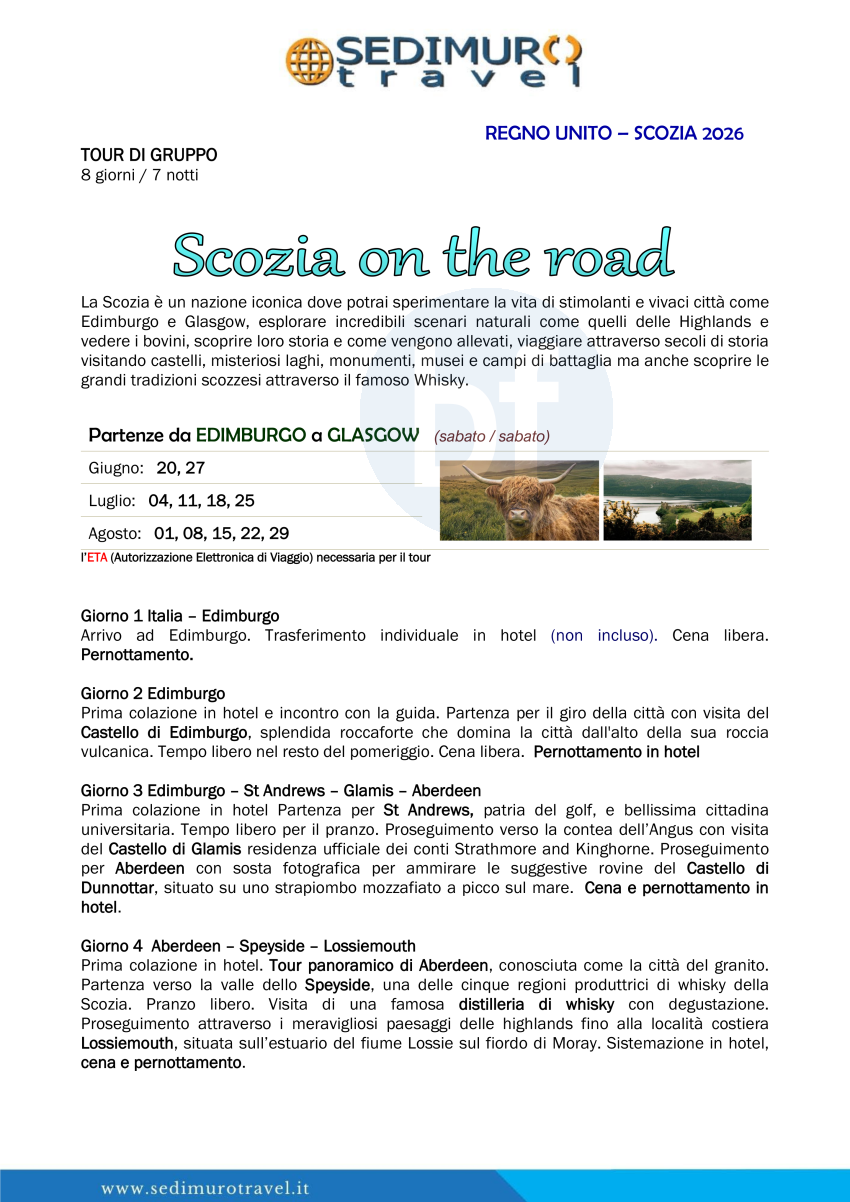 SEDIMURO travel

REGNO UNITO – SCOZIA 2026

TOUR DI GRUPPO
8 giorni / 7 notti

Scozia on the road

La Scozia è un nazione iconica dove potrai sperimentare la vita di stimolanti e vivaci città come Edimburgo e Glasgow, esplorare incredibili scenari naturali come quelli delle Highlands e vedere i bovini, scoprire loro storia e come vengono allevati, viaggiare attraverso secoli di storia visitando castelli, misteriosi laghi, monumenti, musei e campi di battaglia ma anche scoprire le grandi tradizioni scozzesi attraverso il famoso Whisky.

Partenze da EDIMBURGO a GLASGOW (sabato / sabato)

Giugno: 20, 27

Luglio: 04, 11, 18, 25

Agosto: 01, 08, 15, 22, 29

l'ETA (Autorizzazione Elettronica di Viaggio) necessaria per il tour

Giorno 1 Italia – Edimburgo
Arrivo ad Edimburgo. Trasferimento individuale in hotel (non incluso). Cena libera. Pernottamento.

Giorno 2 Edimburgo
Prima colazione in hotel e incontro con la guida. Partenza per il giro della città con visita del Castello di Edimburgo, splendida roccaforte che domina la città dall'alto della sua roccia vulcanica. Tempo libero nel resto del pomeriggio. Cena libera. Pernottamento in hotel

Giorno 3 Edimburgo – St Andrews – Glamis – Aberdeen
Prima colazione in hotel Partenza per St Andrews, patria del golf, e bellissima cittadina universitaria. Tempo libero per il pranzo. Proseguimento verso la contea dell'Angus con visita del Castello di Glamis residenza ufficiale dei conti Strathmore and Kinghorne. Proseguimento per Aberdeen con sosta fotografica per ammirare le suggestive rovine del Castello di Dunnottar, situato su uno strapiombo mozzafiato a picco sul mare. Cena e pernottamento in hotel.

Giorno 4 Aberdeen – Speyside – Lossiemouth
Prima colazione in hotel. Tour panoramico di Aberdeen, conosciuta come la città del granito. Partenza verso la valle dello Speyside, una delle cinque regioni produttrici di whisky della Scozia. Pranzo libero. Visita di una famosa distilleria di whisky con degustazione. Proseguimento attraverso i meravigliosi paesaggi delle highlands fino alla località costiera Lossiemouth, situata sull'estuario del fiume Lossie sul fiordo di Moray. Sistemazione in hotel, cena e pernottamento.

www.sedimurotravel.it